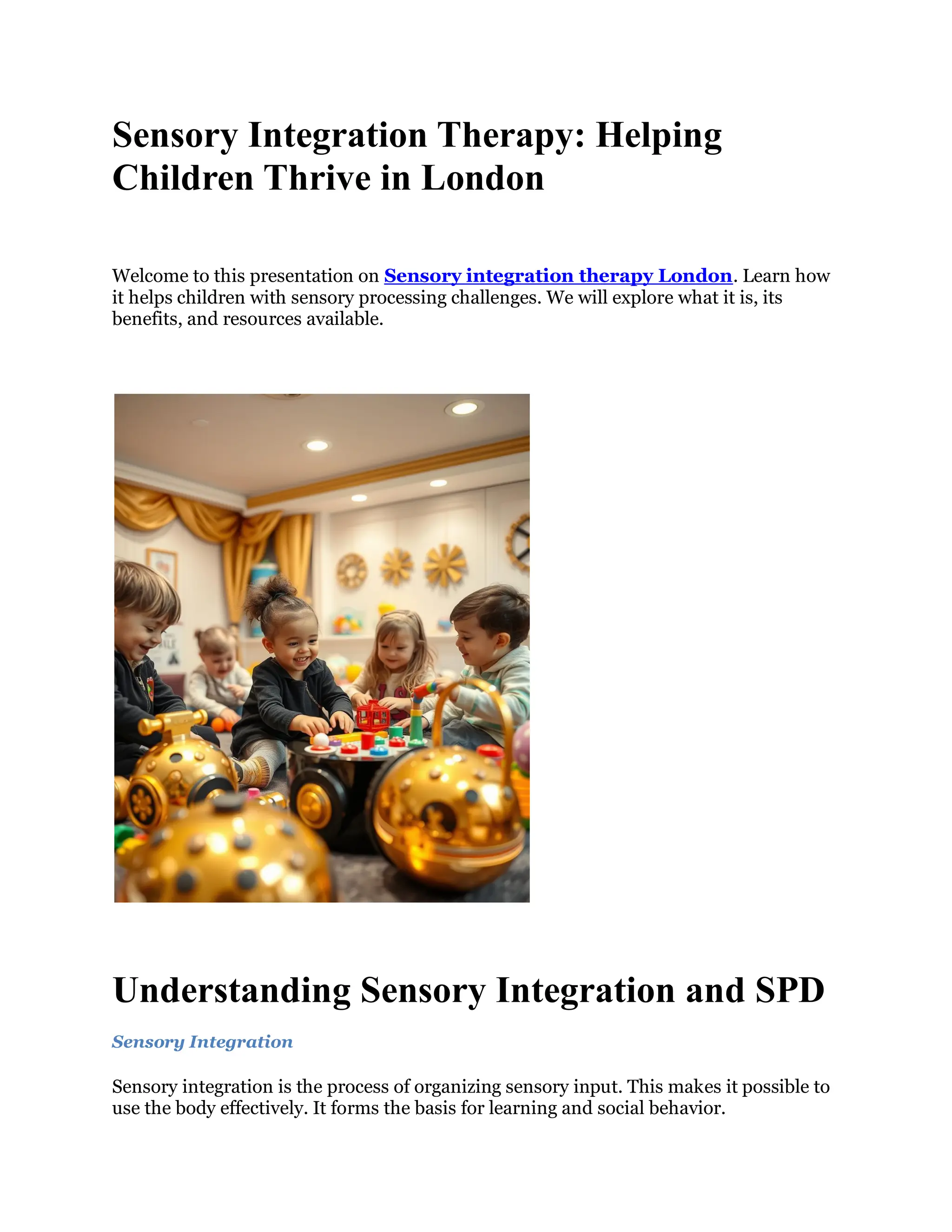 Sensory Integration Therapy: Helping Children Thrive in London

Welcome to this presentation on Sensory integration therapy London. Learn how it helps children with sensory processing challenges. We will explore what it is, its benefits, and resources available.

Understanding Sensory Integration and SPD

Sensory Integration

Sensory integration is the process of organizing sensory input. This makes it possible to use the body effectively. It forms the basis for learning and social behavior.